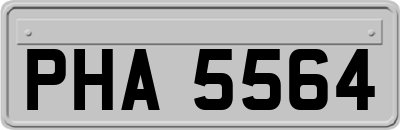 PHA 5564